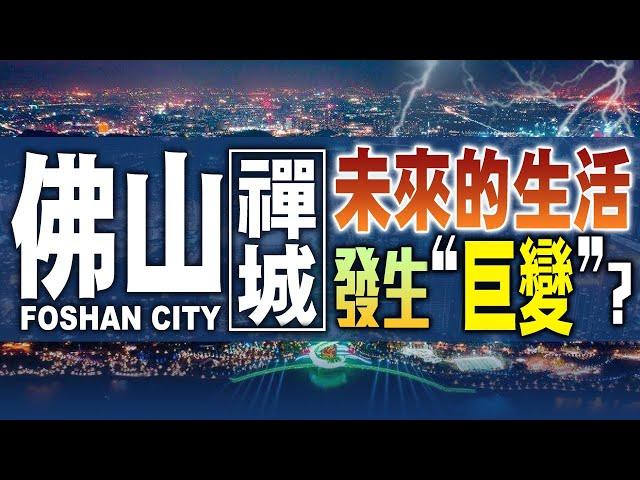 佛山
FOSHAN CITY
禪城
未來的生活
發生“巨變”？